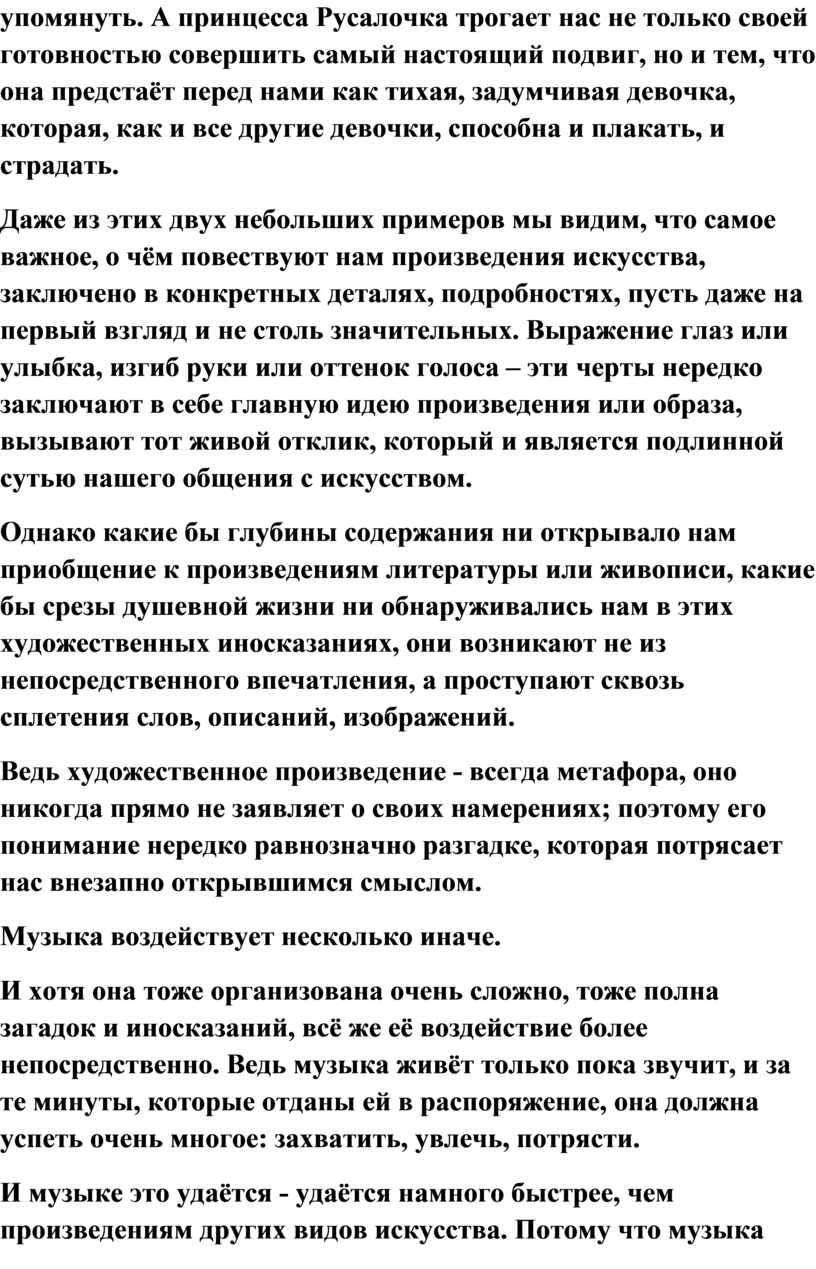 упомянуть. А принцесса Русалочка трогает нас не только своей готовностью совершить самый настоящий подвиг, но и тем, что она предстаёт перед нами как тихая, задумчивая девочка, которая, как и все другие девочки, способна и плакать, и страдать.

Даже из этих двух небольших примеров мы видим, что самое важное, о чём повествуют нам произведения искусства, заключено в конкретных деталях, подробностях, пусть даже на первый взгляд и не столь значительных. Выражение глаз или улыбка, изгиб руки или оттенок голоса – эти черты нередко заключают в себе главную идею произведения или образа, вызывают тот живой отклик, который и является подлинной сутью нашего общения с искусством.

Однако какие бы глубины содержания ни открывало нам приобщение к произведениям литературы или живописи, какие бы срезы душевной жизни ни обнаруживались нам в этих художественных иносказаниях, они возникают не из непосредственного впечатления, а проступают сквозь сплетения слов, описаний, изображений.

Ведь художественное произведение - всегда метафора, оно никогда прямо не заявляет о своих намерениях; поэтому его понимание нередко равнозначно разгадке, которая потрясает нас внезапно открывшимся смыслом.

Музыка воздействует несколько иначе.

И хотя она тоже организована очень сложно, тоже полна загадок и иносказаний, всё же её воздействие более непосредственно. Ведь музыка живёт только пока звучит, и за те минуты, которые отданы ей в распоряжение, она должна успеть очень многое: захватить, увлечь, потрясти.

И музыке это удаётся - удаётся намного быстрее, чем произведениям других видов искусства. Потому что музыка